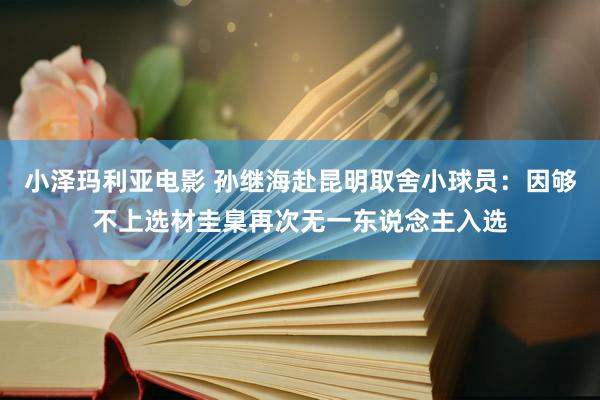 小泽玛利亚电影 孙继海赴昆明取舍小球员：因够不上选材圭臬再次无一东说念主入选